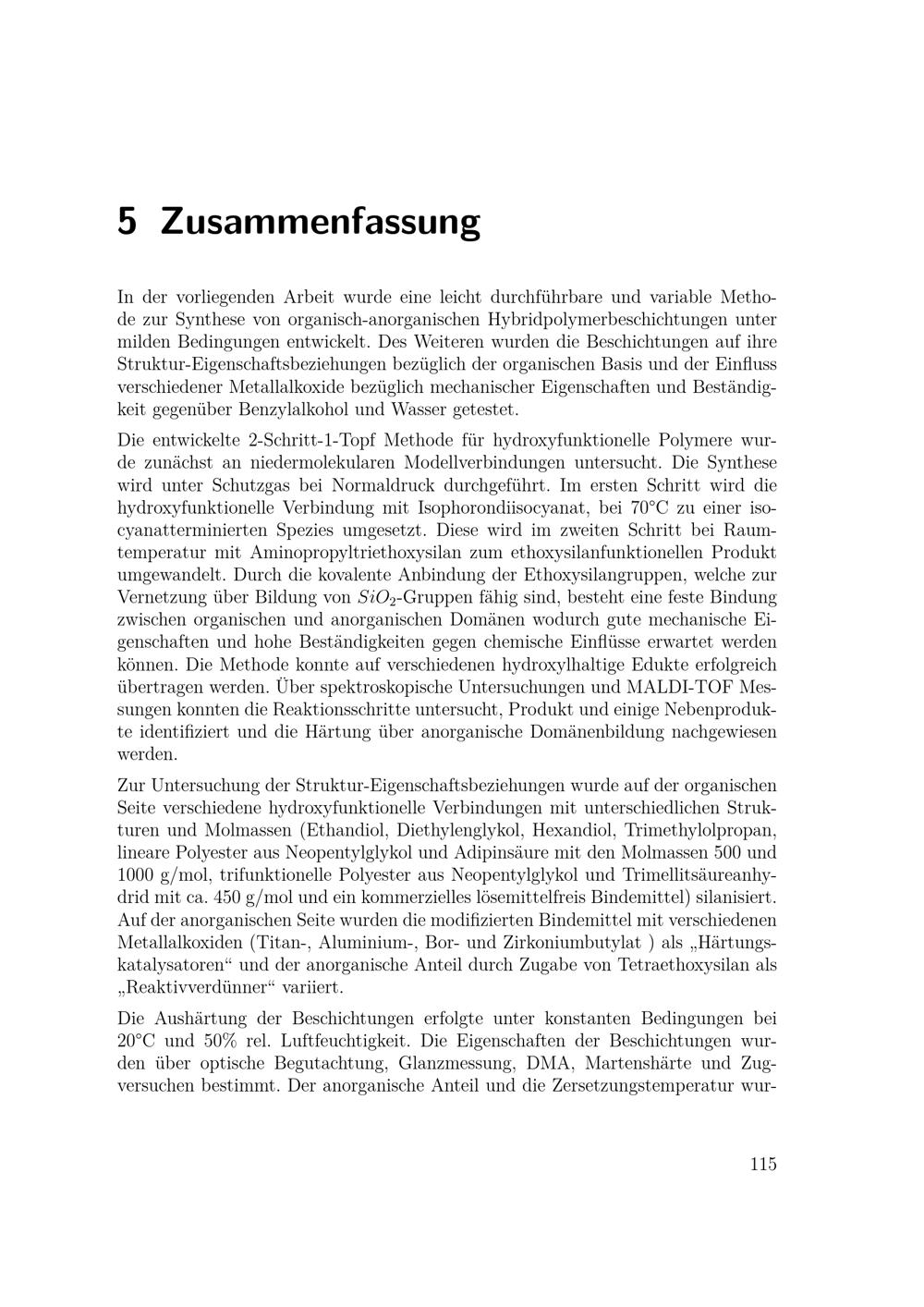 5 Zusammenfassung

In der vorliegenden Arbeit wurde eine leicht durchführbare und variable Methode zur Synthese von organisch-anorganischen Hybridpolymerbeschichtungen unter milden Bedingungen entwickelt. Des Weiteren wurden die Beschichtungen auf ihre Struktur-Eigenschaftsbeziehungen bezüglich der organischen Basis und der Einfluss verschiedener Metallalkoxide bezüglich mechanischer Eigenschaften und Beständigkeit gegenüber Benzylalkohol und Wasser getestet.

Die entwickelte 2-Schritt-1-Topf Methode für hydroxyfunktionelle Polymere wurde zunächst an niedermolekularen Modellverbindungen untersucht. Die Synthese wird unter Schutzgas bei Normaldruck durchgeführt. Im ersten Schritt wird die hydroxyfunktionelle Verbindung mit Isophorondiisocyanat, bei 70°C zu einer isocyanatterminierten Spezies umgesetzt. Diese wird im zweiten Schritt bei Raumtemperatur mit Aminopropyltriethoxysilan zum ethoxysilanfunktionellen Produkt umgewandelt. Durch die kovalente Anbindung der Ethoxysilangruppen, welche zur Vernetzung über Bildung von $SiO_2$-Gruppen fähig sind, besteht eine feste Bindung zwischen organischen und anorganischen Domänen wodurch gute mechanische Eigenschaften und hohe Beständigkeiten gegen chemische Einflüsse erwartet werden können. Die Methode konnte auf verschiedenen hydroxylhaltige Edukte erfolgreich übertragen werden. Über spektroskopische Untersuchungen und MALDI-TOF Messungen konnten die Reaktionsschritte untersucht, Produkt und einige Nebenprodukte identifiziert und die Härtung über anorganische Domänenbildung nachgewiesen werden.

Zur Untersuchung der Struktur-Eigenschaftsbeziehungen wurde auf der organischen Seite verschiedene hydroxyfunktionelle Verbindungen mit unterschiedlichen Strukturen und Molmassen (Ethandiol, Diethylenglykol, Hexandiol, Trimethylolpropan, lineare Polyester aus Neopentylglykol und Adipinsäure mit den Molmassen 500 und 1000 g/mol, trifunktionelle Polyester aus Neopentylglykol und Trimellitsäureanhydrid mit ca. 450 g/mol und ein kommerzielles lösemittelfreis Bindemittel) silanisiert. Auf der anorganischen Seite wurden die modifizierten Bindemittel mit verschiedenen Metallalkoxiden (Titan-, Aluminium-, Bor- und Zirkoniumbutylat ) als „Härtungskatalysatoren“ und der anorganische Anteil durch Zugabe von Tetraethoxysilan als „Reaktivverdünner“ variiert.

Die Aushärtung der Beschichtungen erfolgte unter konstanten Bedingungen bei 20°C und 50% rel. Luftfeuchtigkeit. Die Eigenschaften der Beschichtungen wurden über optische Begutachtung, Glanzmessung, DMA, Martenshärte und Zugversuchen bestimmt. Der anorganische Anteil und die Zersetzungstemperatur wur-

115